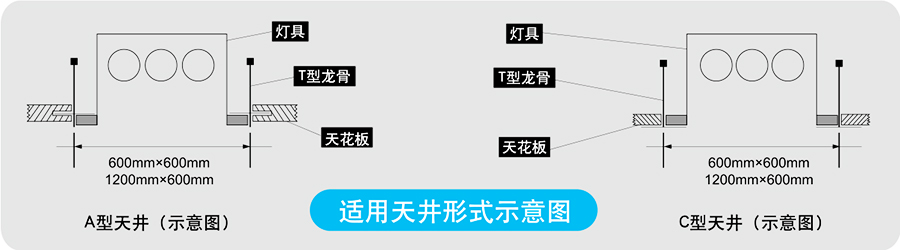 灯具

T型龙骨

天花板

600mm×600mm
1200mm×600mm

A型天井（示意图）

适用天井形式示意图

灯具

T型龙骨

天花板

600mm×600mm
1200mm×600mm

C型天井（示意图）